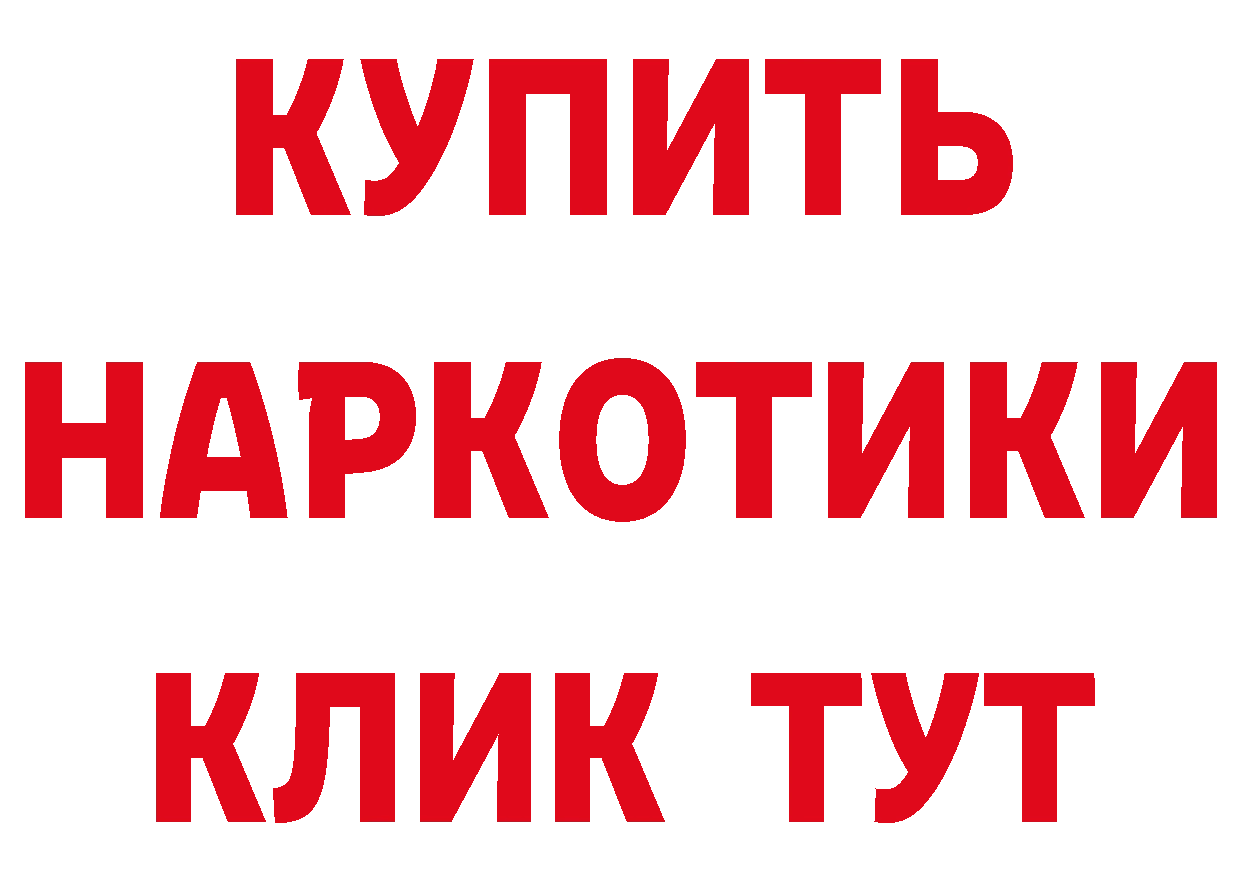 КУПИТЬ
НАРКОТИКИ
КЛИК ТУТ